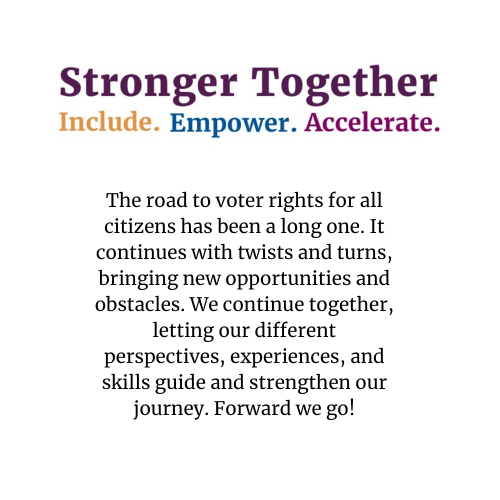 Stronger Together
Include. Empower. Accelerate.

The road to voter rights for all citizens has been a long one. It continues with twists and turns, bringing new opportunities and obstacles. We continue together, letting our different perspectives, experiences, and skills guide and strengthen our journey. Forward we go!